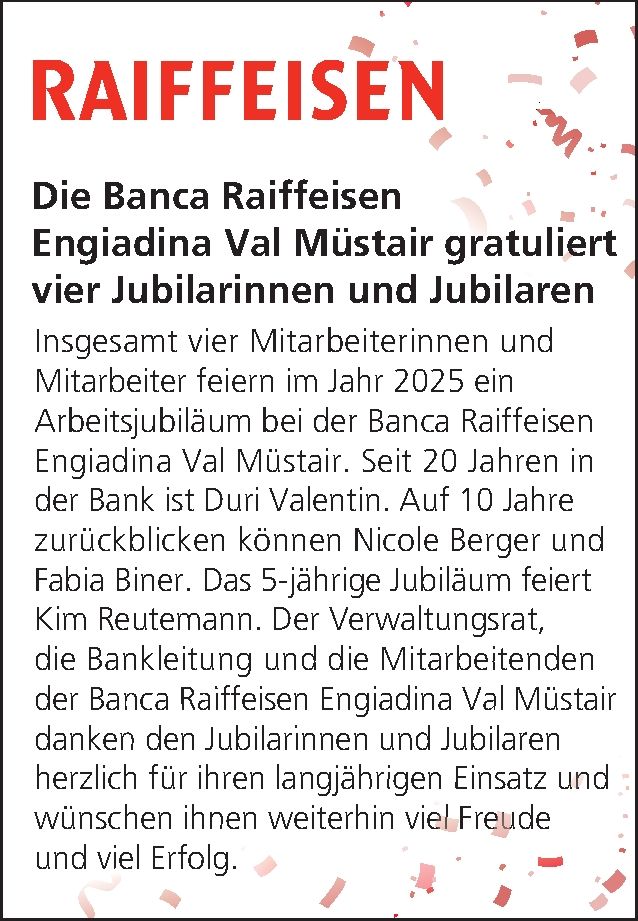 RAIFFEISEN

Die Banca Raiffeisen Engiadina Val Müstair gratuliert vier Jubilarinnen und Jubilaren

Insgesamt vier Mitarbeiterinnen und Mitarbeiter feiern im Jahr 2025 ein Arbeitsjubiläum bei der Banca Raiffeisen Engiadina Val Müstair. Seit 20 Jahren in der Bank ist Duri Valentin. Auf 10 Jahre zurückblicken können Nicole Berger und Fabia Biner. Das 5-jährige Jubiläum feiert Kim Reutemann. Der Verwaltungsrat, die Bankleitung und die Mitarbeitenden der Banca Raiffeisen Engiadina Val Müstair danken den Jubilarinnen und Jubilaren herzlich für ihren langjährigen Einsatz und wünschen ihnen weiterhin viel Freude und viel Erfolg.